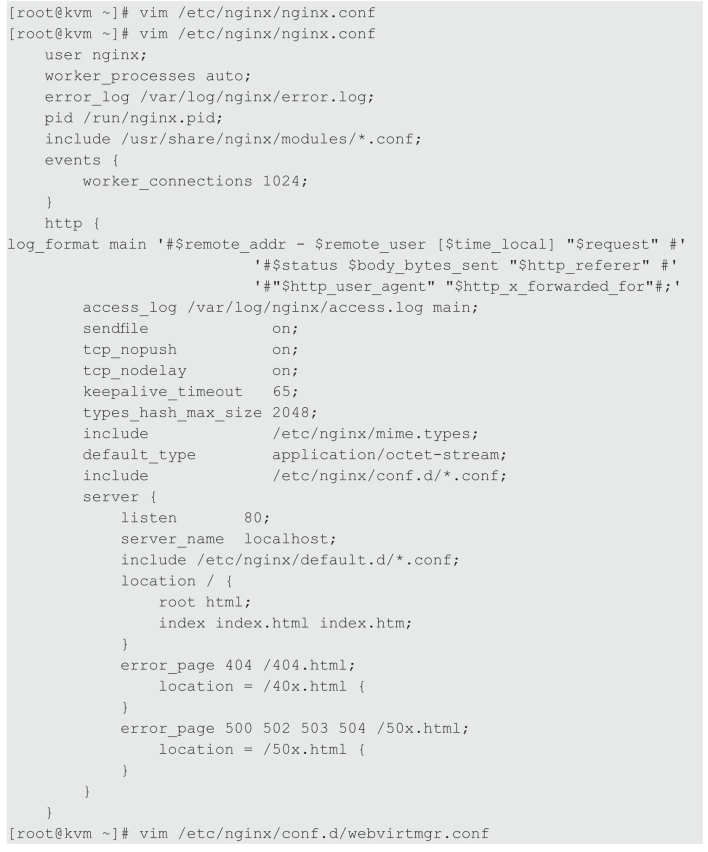 [root@kvm ~]# vim /etc/nginx/nginx.conf
[root@kvm ~]# vim /etc/nginx/nginx.conf
    user nginx;
    worker_processes auto;
    error_log /var/log/nginx/error.log;
    pid /run/nginx.pid;
    include /usr/share/nginx/modules/*.conf;
    events {
        worker_connections 1024;
    }
    http {
log_format main '#$remote_addr - $remote_user [$time_local] "$request" #'
                        '#$status $body_bytes_sent "$http_referer" #'
                        '#"$http_user_agent" "$http_x_forwarded_for"#;'
        access_log /var/log/nginx/access.log main;
        sendfile            on;
        tcp_nopush          on;
        tcp_nodelay         on;
        keepalive_timeout   65;
        types_hash_max_size 2048;
        include             /etc/nginx/mime.types;
        default_type        application/octet-stream;
        include             /etc/nginx/conf.d/*.conf;
        server {
            listen       80;
            server_name  localhost;
            include /etc/nginx/default.d/*.conf;
            location / {
                root html;
                index index.html index.htm;
            }
            error_page 404 /404.html;
                location = /40x.html {
            }
            error_page 500 502 503 504 /50x.html;
                location = /50x.html {
            }
        }
    }
[root@kvm ~]# vim /etc/nginx/conf.d/webvirtmgr.conf